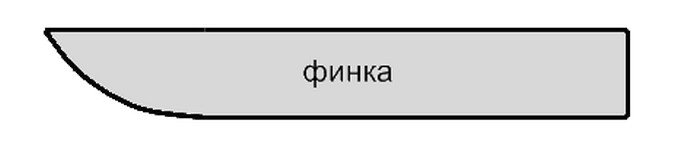 финка